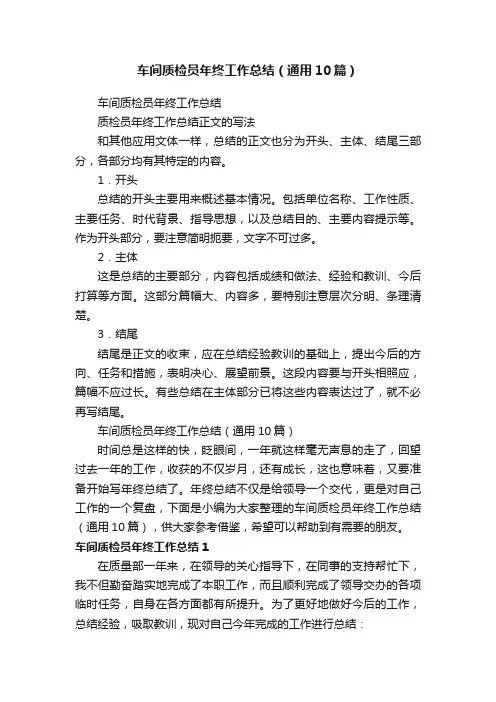 车间质检员年终工作总结（通用10篇）

车间质检员年终工作总结

质检员年终工作总结正文的写法

和其他应用文体一样，总结的正文也分为开头、主体、结尾三部分，各部分均有其特定的内容。

1．开头

总结的开头主要用来概述基本情况。包括单位名称、工作性质、主要任务、时代背景、指导思想，以及总结目的、主要内容提示等。作为开头部分，要注意简明扼要，文字不可过多。

2．主体

这是总结的主要部分，内容包括成绩和做法、经验和教训、今后打算等方面。这部分篇幅大、内容多，要特别注意层次分明、条理清楚。

3．结尾

结尾是正文的收束，应在总结经验教训的基础上，提出今后的方向、任务和措施，表明决心、展望前景。这段内容要与开头相照应，篇幅不应过长。有些总结在主体部分已将这些内容表达过了，就不必再写结尾。

车间质检员年终工作总结（通用10篇）

时间总是这样的快，眨眼间，一年就这样毫无声息的走了，回望过去一年的工作，收获的不仅岁月，还有成长，这也意味着，又要准备开始写年终总结了。年终总结不仅是给领导一个交代，更是对自己工作的一个复盘，下面是小编为大家整理的车间质检员年终工作总结（通用10篇），供大家参考借鉴，希望可以帮助到有需要的朋友。

车间质检员年终工作总结1

在质量部一年来，在领导的关心指导下，在同事的支持帮忙下，我不但勤奋踏实地完成了本职工作，而且顺利完成了领导交办的各项临时任务，自身在各方面都有所提升。为了更好地做好今后的工作，总结经验，吸取教训，现对自己今年完成的工作进行总结：